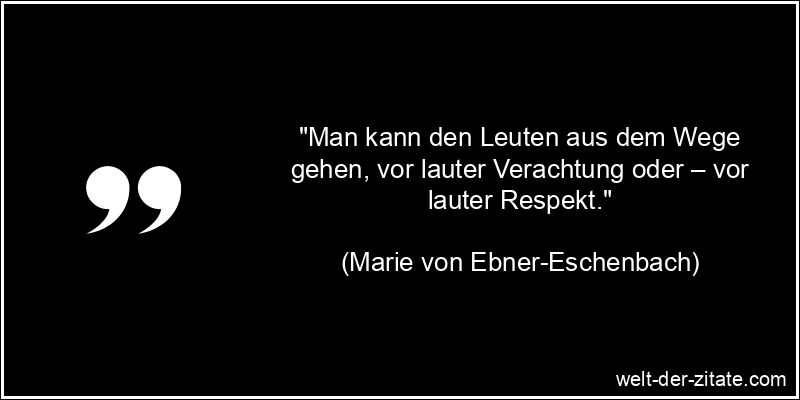 "Man kann den Leuten aus dem Wege gehen, vor lauter Verachtung oder – vor lauter Respekt."

(Marie von Ebner-Eschenbach)

welt-der-zitate.com